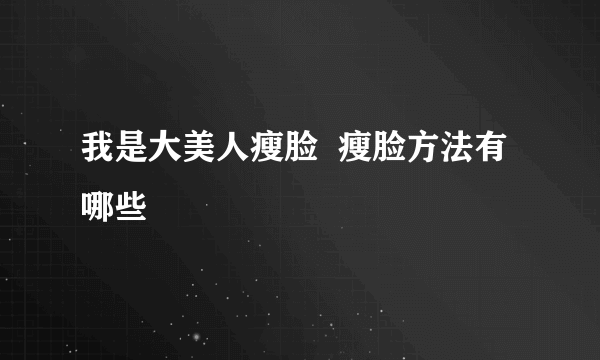 我是大美人瘦脸 瘦脸方法有哪些